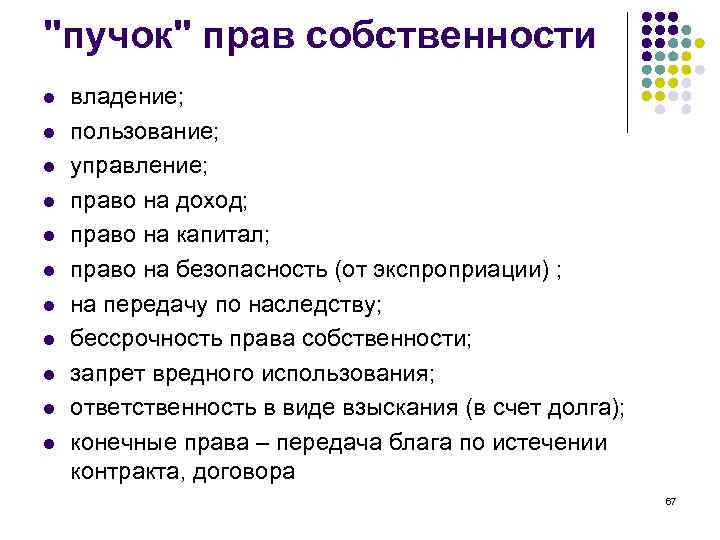 "пучок" прав собственности

- владение;
- пользование;
- управление;
- право на доход;
- право на капитал;
- право на безопасность (от экспроприации) ;
- на передачу по наследству;
- бессрочность права собственности;
- запрет вредного использования;
- ответственность в виде взыскания (в счет долга);
- конечные права – передача блага по истечении контракта, договора

67